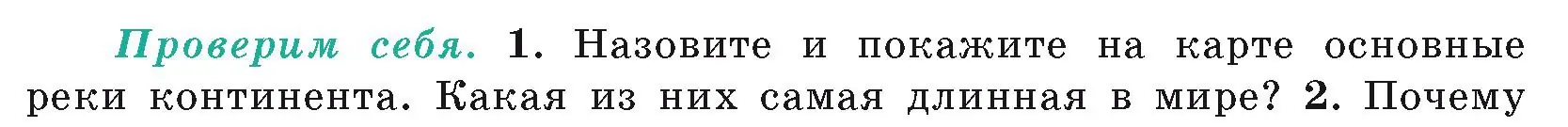 Проверим себя. 1. Назовите и покажите на карте основные реки континента. Какая из них самая длинная в мире? 2. Почему